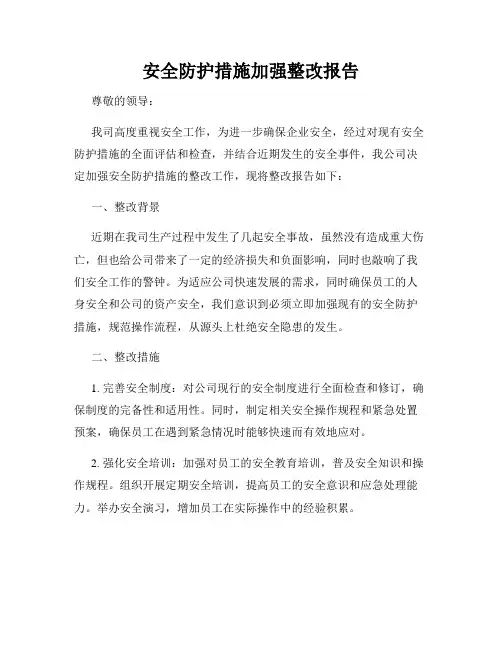 安全防护措施加强整改报告

尊敬的领导：

我司高度重视安全工作，为进一步确保企业安全，经过对现有安全防护措施的全面评估和检查，并结合近期发生的安全事件，我公司决定加强安全防护措施的整改工作，现将整改报告如下：

一、整改背景

近期在我司生产过程中发生了几起安全事故，虽然没有造成重大伤亡，但也给公司带来了一定的经济损失和负面影响，同时也敲响了我们安全工作的警钟。为适应公司快速发展的需求，同时确保员工的人身安全和公司的资产安全，我们意识到必须立即加强现有的安全防护措施，规范操作流程，从源头上杜绝安全隐患的发生。

二、整改措施

1. 完善安全制度：对公司现行的安全制度进行全面检查和修订，确保制度的完备性和适用性。同时，制定相关安全操作规程和紧急处置预案，确保员工在遇到紧急情况时能够快速而有效地应对。

2. 强化安全培训：加强对员工的安全教育培训，普及安全知识和操作规程。组织开展定期安全培训，提高员工的安全意识和应急处理能力。举办安全演习，增加员工在实际操作中的经验积累。